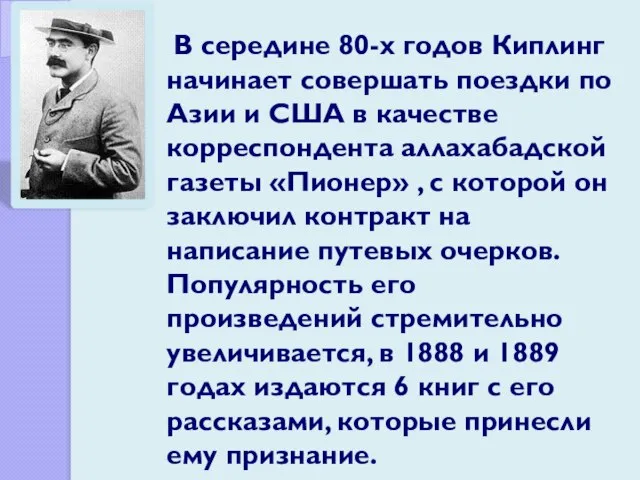 В середине 80-х годов Киплинг начинает совершать поездки по Азии и США в качестве корреспондента аллахабадской газеты «Пионер» , с которой он заключил контракт на написание путевых очерков. Популярность его произведений стремительно увеличивается, в 1888 и 1889 годах издаются 6 книг с его рассказами, которые принесли ему признание.